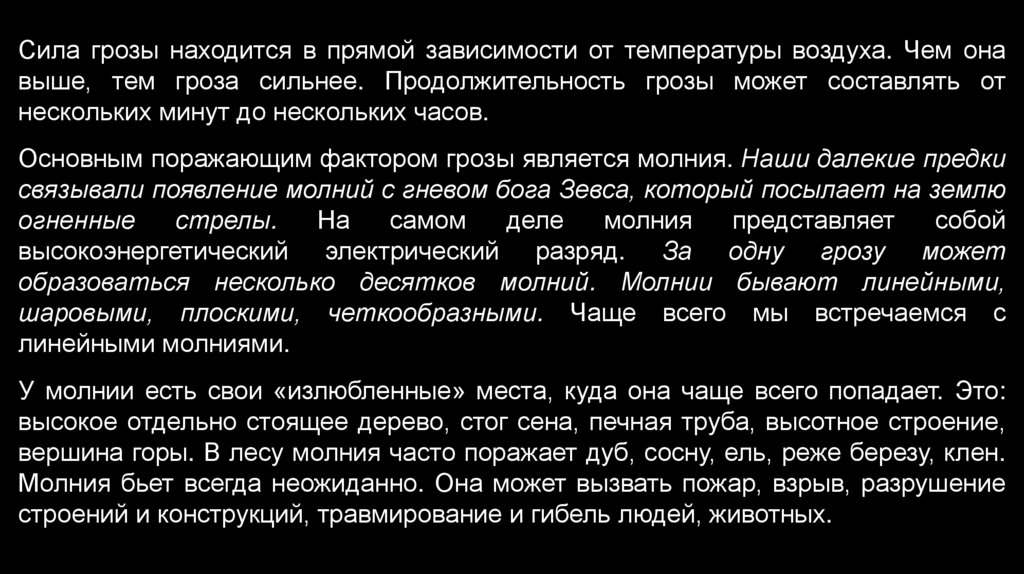 Сила грозы находится в прямой зависимости от температуры воздуха. Чем она выше, тем гроза сильнее. Продолжительность грозы может составлять от нескольких минут до нескольких часов.

Основным поражающим фактором грозы является молния. Наши далекие предки связывали появление молний с гневом бога Зевса, который посылает на землю огненные стрелы. На самом деле молния представляет собой высокоэнергетический электрический разряд. За одну грозу может образоваться несколько десятков молний. Молнии бывают линейными, шаровыми, плоскими, четкообразными. Чаще всего мы встречаемся с линейными молниями.

У молнии есть свои «излюбленные» места, куда она чаще всего попадает. Это: высокое отдельно стоящее дерево, стог сена, печная труба, высотное строение, вершина горы. В лесу молния часто поражает дуб, сосну, ель, реже березу, клен. Молния бьет всегда неожиданно. Она может вызвать пожар, взрыв, разрушение строений и конструкций, травмирование и гибель людей, животных.